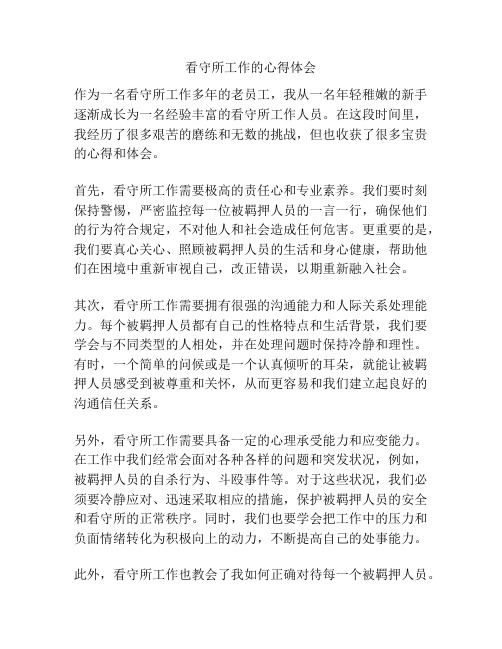 看守所工作的心得体会

作为一名看守所工作多年的老员工，我从一名年轻稚嫩的新手逐渐成长为一名经验丰富的看守所工作人员。在这段时间里，我经历了很多艰苦的磨练和无数的挑战，但也收获了很多宝贵的心得和体会。

首先，看守所工作需要极高的责任心和专业素养。我们要时刻保持警惕，严密监控每一位被羁押人员的一言一行，确保他们的行为符合规定，不对他人和社会造成任何危害。更重要的是，我们要真心关心、照顾被羁押人员的生活和身心健康，帮助他们在困境中重新审视自己，改正错误，以期重新融入社会。

其次，看守所工作需要拥有很强的沟通能力和人际关系处理能力。每个被羁押人员都有自己的性格特点和生活背景，我们要学会与不同类型的人相处，并在处理问题时保持冷静和理性。有时，一个简单的问候或是一个认真倾听的耳朵，就能让被羁押人员感受到被尊重和关怀，从而更容易和我们建立起良好的沟通信任关系。

另外，看守所工作需要具备一定的心理承受能力和应变能力。在工作中我们经常会面对各种各样的问题和突发状况，例如，被羁押人员的自杀行为、斗殴事件等。对于这些状况，我们必须要冷静应对、迅速采取相应的措施，保护被羁押人员的安全和看守所的正常秩序。同时，我们也要学会把工作中的压力和负面情绪转化为积极向上的动力，不断提高自己的处事能力。

此外，看守所工作也教会了我如何正确对待每一个被羁押人员。